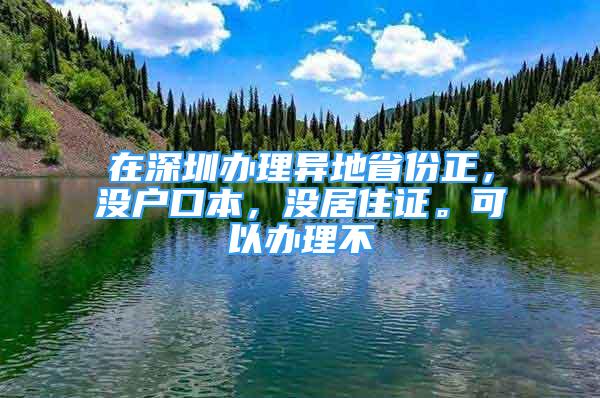 在深圳办理异地省份正，没户口本，没居住证。可以办理不